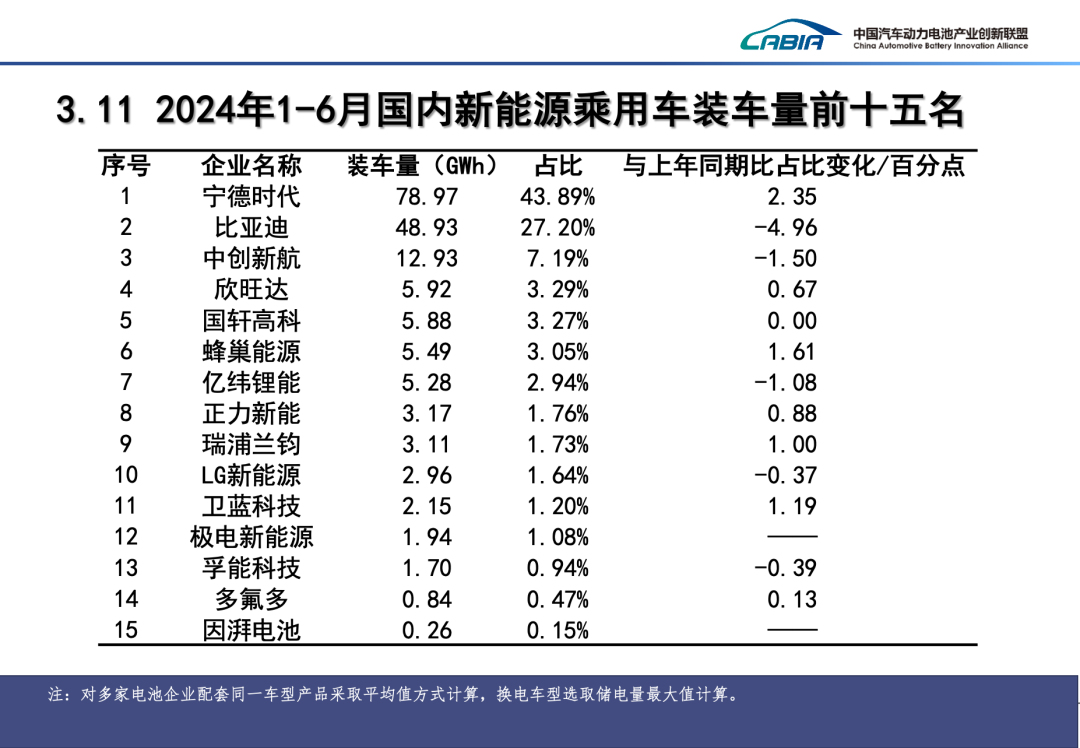 CABIA 中国汽车动力电池产业创新联盟 China Automotive Battery Innovation Alliance

3.11 2024年1-6月国内新能源乘用车装车量前十五名

| 序号 | 企业名称 | 装车量（GWh） | 占比 | 与上年同期比占比变化/百分点 |
|---|---|---|---|---|
| 1 | 宁德时代 | 78.97 | 43.89% | 2.35 |
| 2 | 比亚迪 | 48.93 | 27.20% | -4.96 |
| 3 | 中创新航 | 12.93 | 7.19% | -1.50 |
| 4 | 欣旺达 | 5.92 | 3.29% | 0.67 |
| 5 | 国轩高科 | 5.88 | 3.27% | 0.00 |
| 6 | 蜂巢能源 | 5.49 | 3.05% | 1.61 |
| 7 | 亿纬锂能 | 5.28 | 2.94% | -1.08 |
| 8 | 正力新能 | 3.17 | 1.76% | 0.88 |
| 9 | 瑞浦兰钧 | 3.11 | 1.73% | 1.00 |
| 10 | LG新能源 | 2.96 | 1.64% | -0.37 |
| 11 | 卫蓝科技 | 2.15 | 1.20% | 1.19 |
| 12 | 极电新能源 | 1.94 | 1.08% | —— |
| 13 | 孚能科技 | 1.70 | 0.94% | -0.39 |
| 14 | 多氟多 | 0.84 | 0.47% | 0.13 |
| 15 | 因湃电池 | 0.26 | 0.15% | —— |

注：对多家电池企业配套同一车型产品采取平均值方式计算，换电车型选取储电量最大值计算。